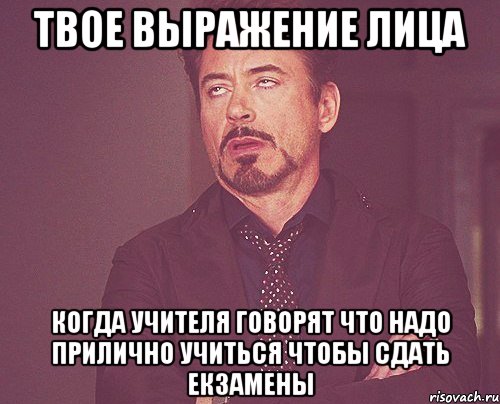 ТВОЕ ВЫРАЖЕНИЕ ЛИЦА

КОГДА УЧИТЕЛЯ ГОВОРЯТ ЧТО НАДО ПРИЛИЧНО УЧИТЬСЯ ЧТОБЫ СДАТЬ ЕКЗАМЕНЫ

risovach.ru